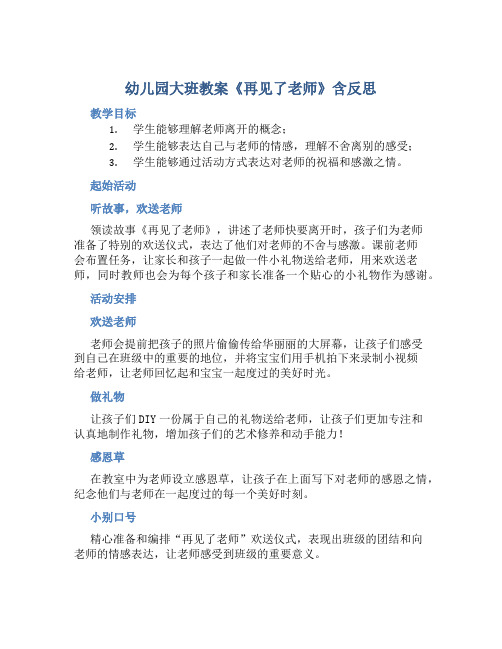 幼儿园大班教案《再见了老师》含反思

教学目标

1. 学生能够理解老师离开的概念；
2. 学生能够表达自己与老师的情感，理解不舍离别的感受；
3. 学生能够通过活动方式表达对老师的祝福和感激之情。

起始活动

听故事，欢送老师

领读故事《再见了老师》，讲述了老师快要离开时，孩子们为老师准备了特别的欢送仪式，表达了他们对老师的不舍与感激。课前老师会布置任务，让家长和孩子一起做一件小礼物送给老师，用来欢送老师，同时教师也会为每个孩子和家长准备一个贴心的小礼物作为感谢。

活动安排

欢送老师

老师会提前把孩子的照片偷偷传给华丽丽的大屏幕，让孩子们感受到自己在班级中的重要的地位，并将宝宝们用手机拍下来录制小视频给老师，让老师回忆起和宝宝一起度过的美好时光。

做礼物

让孩子们DIY一份属于自己的礼物送给老师，让孩子们更加专注和认真地制作礼物，增加孩子们的艺术修养和动手能力！

感恩草

在教室中为老师设立感恩草，让孩子在上面写下对老师的感恩之情，纪念他们与老师在一起度过的每一个美好时刻。

小别口号

精心准备和编排“再见了老师”欢送仪式，表现出班级的团结和向老师的情感表达，让老师感受到班级的重要意义。